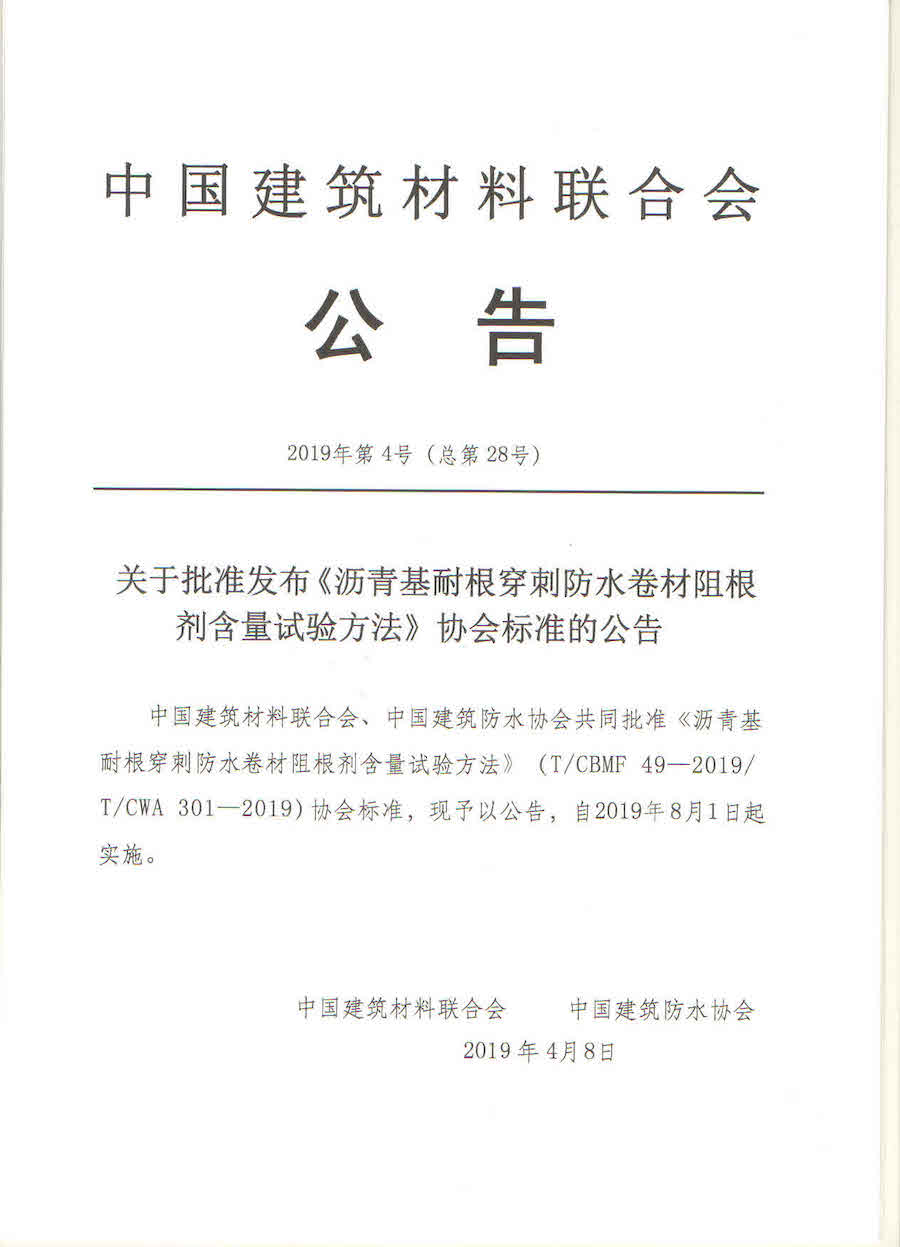 中国建筑材料联合会

公 告

2019年第4号（总第28号）

关于批准发布《沥青基耐根穿刺防水卷材阻根剂含量试验方法》协会标准的公告

中国建筑材料联合会、中国建筑防水协会共同批准《沥青基耐根穿刺防水卷材阻根剂含量试验方法》（T/CBMF 49—2019/T/CWA 301—2019）协会标准，现予以公告，自2019年8月1日起实施。

中国建筑材料联合会　　中国建筑防水协会
2019年4月8日